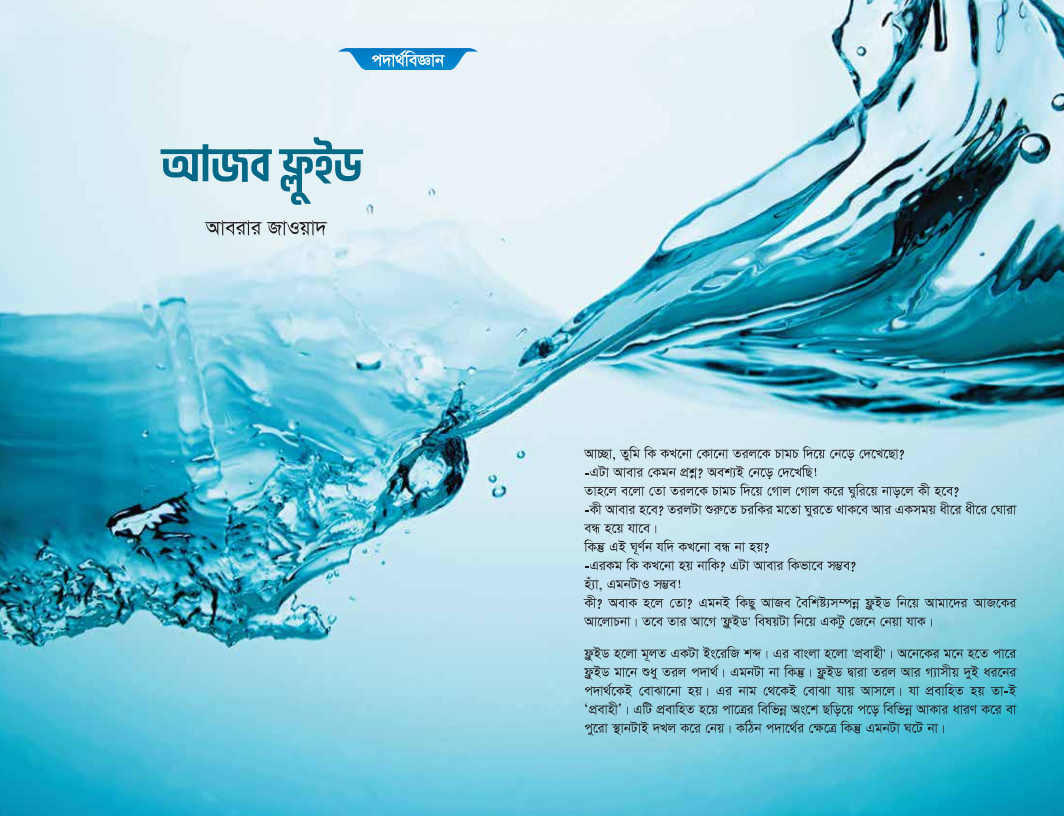 পদার্থবিজ্ঞান

আজব ফ্লুইড

আবরার জাওয়াদ

আচ্ছা, তুমি কি কখনো কোনো তরলকে চামচ দিয়ে নেড়ে দেখেছো?
-এটা আবার কেমন প্রশ্ন? অবশ্যই নেড়ে দেখেছি!
তাহলে বলো তো তরলকে চামচ দিয়ে গোল গোল করে ঘুরিয়ে নাড়লে কী হবে?
-কী আবার হবে? তরলটা শুরুতে চরকির মতো ঘুরতে থাকবে আর একসময় ধীরে ধীরে ঘোরা বন্ধ হয়ে যাবে।
কিন্তু এই ঘূর্ণন যদি কখনো বন্ধ না হয়?
-এরকম কি কখনো হয় নাকি? এটা আবার কিভাবে সম্ভব?
হ্যাঁ, এমনটাও সম্ভব!
কী? অবাক হলে তো? এমনই কিছু আজব বৈশিষ্ট্যসম্পন্ন ফ্লুইড নিয়ে আমাদের আজকের আলোচনা। তবে তার আগে 'ফ্লুইড' বিষয়টা নিয়ে একটু জেনে নেয়া যাক।

ফ্লুইড হলো মূলত একটা ইংরেজি শব্দ। এর বাংলা হলো 'প্রবাহী'। অনেকের মনে হতে পারে ফ্লুইড মানে শুধু তরল পদার্থ। এমনটা না কিন্তু। ফ্লুইড দ্বারা তরল আর গ্যাসীয় দুই ধরনের পদার্থকেই বোঝানো হয়। এর নাম থেকেই বোঝা যায় আসলে। যা প্রবাহিত হয় তা-ই 'প্রবাহী'। এটি প্রবাহিত হয়ে পাত্রের বিভিন্ন অংশে ছড়িয়ে পড়ে বিভিন্ন আকার ধারণ করে বা পুরো স্থানটাই দখল করে নেয়। কঠিন পদার্থের ক্ষেত্রে কিন্তু এমনটা ঘটে না।